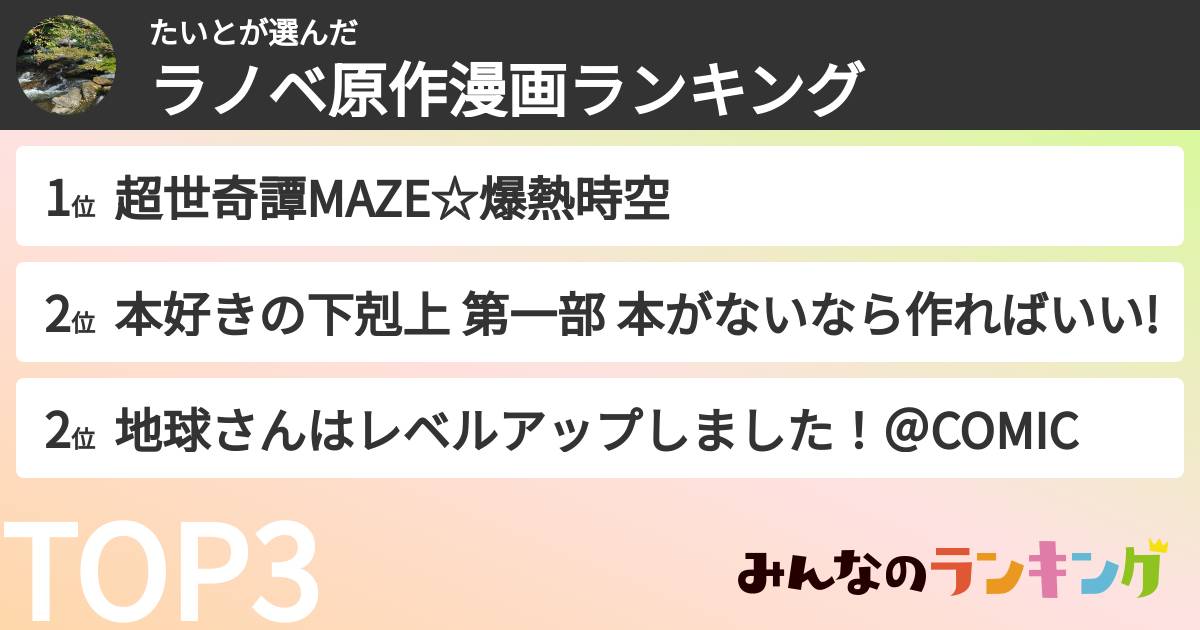 たいとが選んだ
ラノベ原作漫画ランキング

1位 超世奇譚MAZE☆爆熱時空

2位 本好きの下剋上 第一部 本がないなら作ればいい!

2位 地球さんはレベルアップしました！@COMIC

TOP3

みんなのランキング